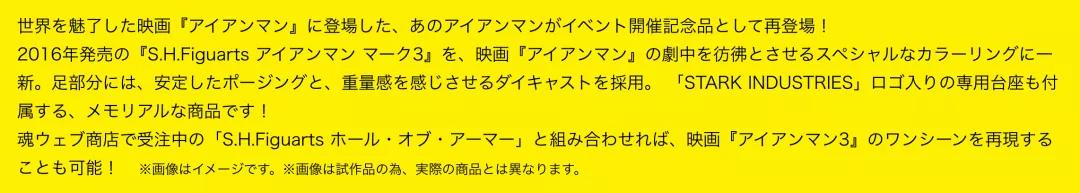 世界を魅了した映画『アイアンマン』に登場した、あのアイアンマンがイベント開催記念品として再登場！
2016年発売の『S.H.Figuarts アイアンマン マーク3』を、映画『アイアンマン』の劇中を彷彿とさせるスペシャルなカラーリングに一新。足部分には、安定したポージングと、重量感を感じさせるダイキャストを採用。「STARK INDUSTRIES」ロゴ入りの専用台座も付属する、メモリアルな商品です！
魂ウェブ商店で受注中の「S.H.Figuarts ホール・オブ・アーマー」と組み合わせれば、映画『アイアンマン3』のワンシーンを再現することも可能！ ※画像はイメージです。※画像は試作品の為、実際の商品とは異なります。